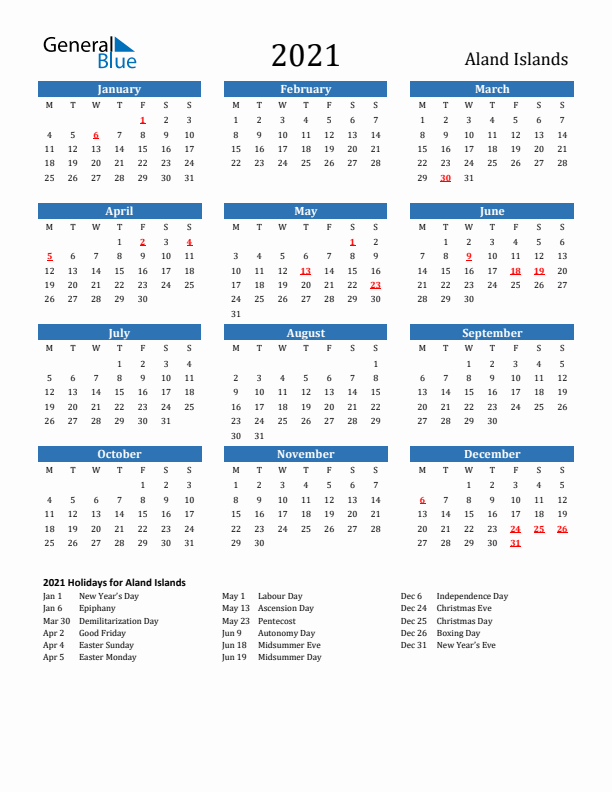 General Blue

2021

Aland Islands

January

| M | T | W | T | F | S | S |
|---|---|---|---|---|---|---|
| | | | | 1 | 2 | 3 |
| 4 | 5 | 6 | 7 | 8 | 9 | 10 |
| 11 | 12 | 13 | 14 | 15 | 16 | 17 |
| 18 | 19 | 20 | 21 | 22 | 23 | 24 |
| 25 | 26 | 27 | 28 | 29 | 30 | 31 |

February

| M | T | W | T | F | S | S |
|---|---|---|---|---|---|---|
| 1 | 2 | 3 | 4 | 5 | 6 | 7 |
| 8 | 9 | 10 | 11 | 12 | 13 | 14 |
| 15 | 16 | 17 | 18 | 19 | 20 | 21 |
| 22 | 23 | 24 | 25 | 26 | 27 | 28 |

March

| M | T | W | T | F | S | S |
|---|---|---|---|---|---|---|
| 1 | 2 | 3 | 4 | 5 | 6 | 7 |
| 8 | 9 | 10 | 11 | 12 | 13 | 14 |
| 15 | 16 | 17 | 18 | 19 | 20 | 21 |
| 22 | 23 | 24 | 25 | 26 | 27 | 28 |
| 29 | 30 | 31 | | | | |

April

| M | T | W | T | F | S | S |
|---|---|---|---|---|---|---|
| | | | 1 | 2 | 3 | 4 |
| 5 | 6 | 7 | 8 | 9 | 10 | 11 |
| 12 | 13 | 14 | 15 | 16 | 17 | 18 |
| 19 | 20 | 21 | 22 | 23 | 24 | 25 |
| 26 | 27 | 28 | 29 | 30 | | |

May

| M | T | W | T | F | S | S |
|---|---|---|---|---|---|---|
| | | | | | 1 | 2 |
| 3 | 4 | 5 | 6 | 7 | 8 | 9 |
| 10 | 11 | 12 | 13 | 14 | 15 | 16 |
| 17 | 18 | 19 | 20 | 21 | 22 | 23 |
| 24 | 25 | 26 | 27 | 28 | 29 | 30 |
| 31 | | | | | | |

June

| M | T | W | T | F | S | S |
|---|---|---|---|---|---|---|
| | 1 | 2 | 3 | 4 | 5 | 6 |
| 7 | 8 | 9 | 10 | 11 | 12 | 13 |
| 14 | 15 | 16 | 17 | 18 | 19 | 20 |
| 21 | 22 | 23 | 24 | 25 | 26 | 27 |
| 28 | 29 | 30 | | | | |

July

| M | T | W | T | F | S | S |
|---|---|---|---|---|---|---|
| | | | 1 | 2 | 3 | 4 |
| 5 | 6 | 7 | 8 | 9 | 10 | 11 |
| 12 | 13 | 14 | 15 | 16 | 17 | 18 |
| 19 | 20 | 21 | 22 | 23 | 24 | 25 |
| 26 | 27 | 28 | 29 | 30 | 31 | |

August

| M | T | W | T | F | S | S |
|---|---|---|---|---|---|---|
| | | | | | | 1 |
| 2 | 3 | 4 | 5 | 6 | 7 | 8 |
| 9 | 10 | 11 | 12 | 13 | 14 | 15 |
| 16 | 17 | 18 | 19 | 20 | 21 | 22 |
| 23 | 24 | 25 | 26 | 27 | 28 | 29 |
| 30 | 31 | | | | | |

September

| M | T | W | T | F | S | S |
|---|---|---|---|---|---|---|
| | | 1 | 2 | 3 | 4 | 5 |
| 6 | 7 | 8 | 9 | 10 | 11 | 12 |
| 13 | 14 | 15 | 16 | 17 | 18 | 19 |
| 20 | 21 | 22 | 23 | 24 | 25 | 26 |
| 27 | 28 | 29 | 30 | | | |

October

| M | T | W | T | F | S | S |
|---|---|---|---|---|---|---|
| | | | | 1 | 2 | 3 |
| 4 | 5 | 6 | 7 | 8 | 9 | 10 |
| 11 | 12 | 13 | 14 | 15 | 16 | 17 |
| 18 | 19 | 20 | 21 | 22 | 23 | 24 |
| 25 | 26 | 27 | 28 | 29 | 30 | 31 |

November

| M | T | W | T | F | S | S |
|---|---|---|---|---|---|---|
| 1 | 2 | 3 | 4 | 5 | 6 | 7 |
| 8 | 9 | 10 | 11 | 12 | 13 | 14 |
| 15 | 16 | 17 | 18 | 19 | 20 | 21 |
| 22 | 23 | 24 | 25 | 26 | 27 | 28 |
| 29 | 30 | | | | | |

December

| M | T | W | T | F | S | S |
|---|---|---|---|---|---|---|
| | | 1 | 2 | 3 | 4 | 5 |
| 6 | 7 | 8 | 9 | 10 | 11 | 12 |
| 13 | 14 | 15 | 16 | 17 | 18 | 19 |
| 20 | 21 | 22 | 23 | 24 | 25 | 26 |
| 27 | 28 | 29 | 30 | 31 | | |

2021 Holidays for Aland Islands

Jan 1 New Year's Day
Jan 6 Epiphany
Mar 30 Demilitarization Day
Apr 2 Good Friday
Apr 4 Easter Sunday
Apr 5 Easter Monday

May 1 Labour Day
May 13 Ascension Day
May 23 Pentecost
Jun 9 Autonomy Day
Jun 18 Midsummer Eve
Jun 19 Midsummer Day

Dec 6 Independence Day
Dec 24 Christmas Eve
Dec 25 Christmas Day
Dec 26 Boxing Day
Dec 31 New Year's Eve